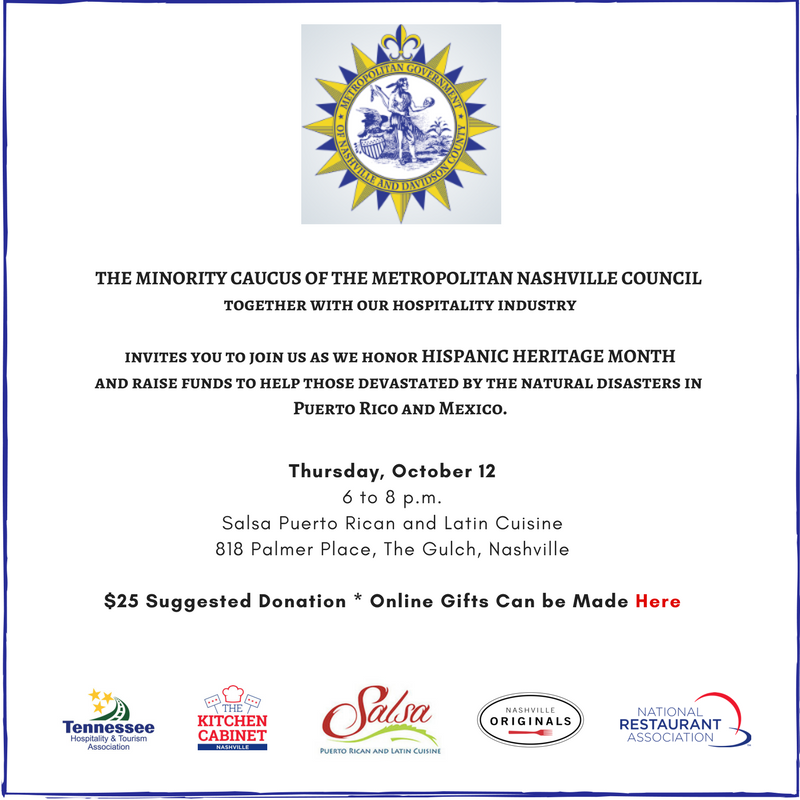 METROPOLITAN GOVERNMENT OF NASHVILLE AND DAVIDSON COUNTY

THE MINORITY CAUCUS OF THE METROPOLITAN NASHVILLE COUNCIL
TOGETHER WITH OUR HOSPITALITY INDUSTRY

INVITES YOU TO JOIN US AS WE HONOR HISPANIC HERITAGE MONTH AND RAISE FUNDS TO HELP THOSE DEVASTATED BY THE NATURAL DISASTERS IN PUERTO RICO AND MEXICO.

Thursday, October 12
6 to 8 p.m.
Salsa Puerto Rican and Latin Cuisine
818 Palmer Place, The Gulch, Nashville

$25 Suggested Donation * Online Gifts Can be Made Here

Tennessee Hospitality & Tourism Association

THE KITCHEN CABINET NASHVILLE

Salsa PUERTO RICAN AND LATIN CUISINE

NASHVILLE ORIGINALS

NATIONAL RESTAURANT ASSOCIATION